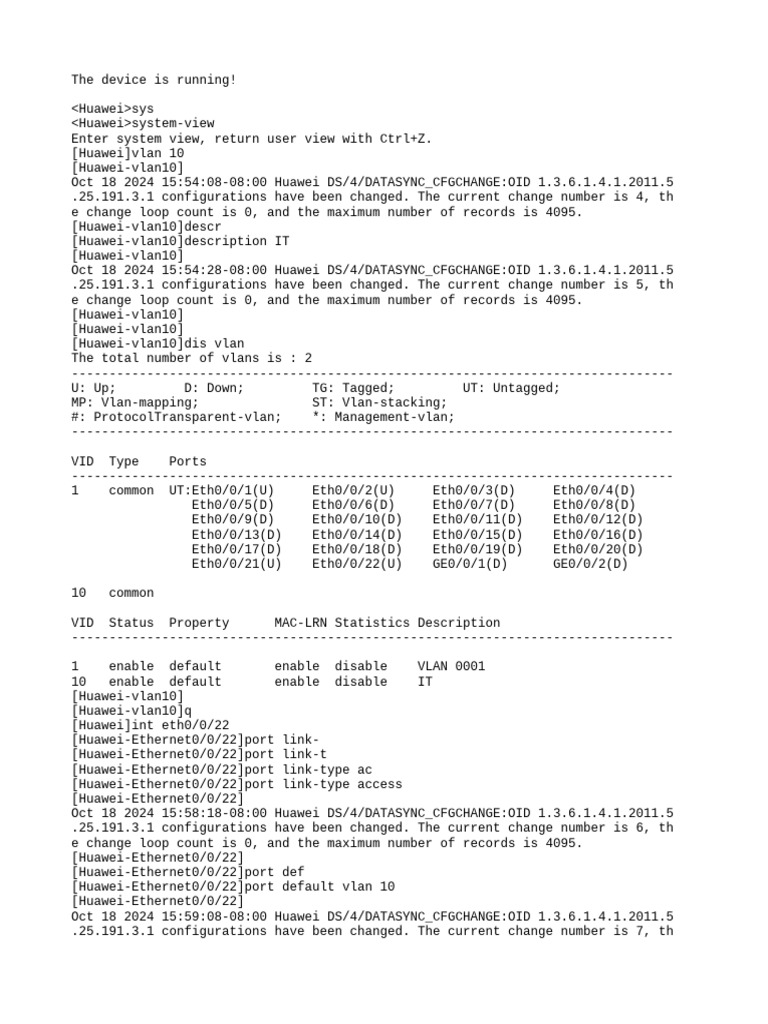 The device is running!

<Huawei>sys
<Huawei>system-view
Enter system view, return user view with Ctrl+Z.
[Huawei]vlan 10
[Huawei-vlan10]
Oct 18 2024 15:54:08-08:00 Huawei DS/4/DATASYNC_CFGCHANGE:OID 1.3.6.1.4.1.2011.5.25.191.3.1 configurations have been changed. The current change number is 4, the change loop count is 0, and the maximum number of records is 4095.
[Huawei-vlan10]descr
[Huawei-vlan10]description IT
[Huawei-vlan10]
Oct 18 2024 15:54:28-08:00 Huawei DS/4/DATASYNC_CFGCHANGE:OID 1.3.6.1.4.1.2011.5.25.191.3.1 configurations have been changed. The current change number is 5, the change loop count is 0, and the maximum number of records is 4095.
[Huawei-vlan10]
[Huawei-vlan10]
[Huawei-vlan10]dis vlan
The total number of vlans is : 2
--------------------------------------------------------------------------------
U: Up;         D: Down;         TG: Tagged;         UT: Untagged;
MP: Vlan-mapping;               ST: Vlan-stacking;
#: ProtocolTransparent-vlan;    *: Management-vlan;
--------------------------------------------------------------------------------

VID  Type    Ports
--------------------------------------------------------------------------------
1    common  UT:Eth0/0/1(U)     Eth0/0/2(U)     Eth0/0/3(D)     Eth0/0/4(D)
                Eth0/0/5(D)     Eth0/0/6(D)     Eth0/0/7(D)     Eth0/0/8(D)
                Eth0/0/9(D)     Eth0/0/10(D)    Eth0/0/11(D)    Eth0/0/12(D)
                Eth0/0/13(D)    Eth0/0/14(D)    Eth0/0/15(D)    Eth0/0/16(D)
                Eth0/0/17(D)    Eth0/0/18(D)    Eth0/0/19(D)    Eth0/0/20(D)
                Eth0/0/21(U)    Eth0/0/22(U)    GE0/0/1(D)      GE0/0/2(D)

10   common

VID  Status  Property      MAC-LRN Statistics Description
--------------------------------------------------------------------------------

1    enable  default       enable  disable    VLAN 0001
10   enable  default       enable  disable    IT
[Huawei-vlan10]
[Huawei-vlan10]q
[Huawei]int eth0/0/22
[Huawei-Ethernet0/0/22]port link-
[Huawei-Ethernet0/0/22]port link-t
[Huawei-Ethernet0/0/22]port link-type ac
[Huawei-Ethernet0/0/22]port link-type access
[Huawei-Ethernet0/0/22]
Oct 18 2024 15:58:18-08:00 Huawei DS/4/DATASYNC_CFGCHANGE:OID 1.3.6.1.4.1.2011.5.25.191.3.1 configurations have been changed. The current change number is 6, the change loop count is 0, and the maximum number of records is 4095.
[Huawei-Ethernet0/0/22]
[Huawei-Ethernet0/0/22]port def
[Huawei-Ethernet0/0/22]port default vlan 10
[Huawei-Ethernet0/0/22]
Oct 18 2024 15:59:08-08:00 Huawei DS/4/DATASYNC_CFGCHANGE:OID 1.3.6.1.4.1.2011.5.25.191.3.1 configurations have been changed. The current change number is 7, th